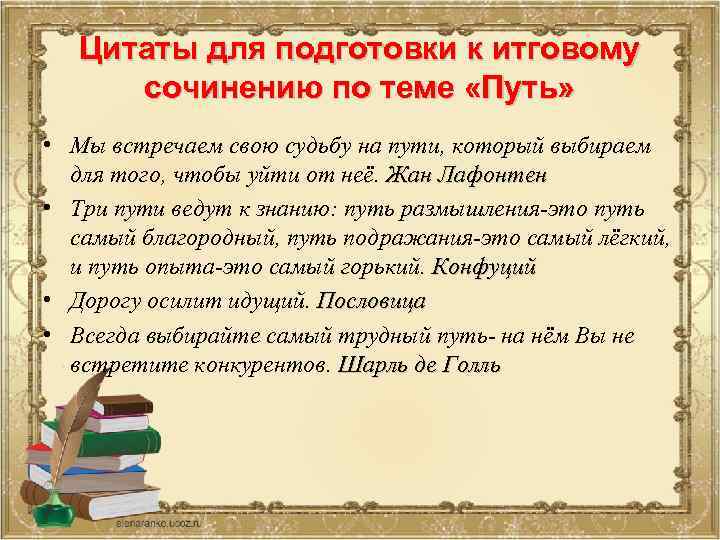 Цитаты для подготовки к итговому сочинению по теме «Путь»

• Мы встречаем свою судьбу на пути, который выбираем для того, чтобы уйти от неё. Жан Лафонтен
• Три пути ведут к знанию: путь размышления-это путь самый благородный, путь подражания-это самый лёгкий, и путь опыта-это самый горький. Конфуций
• Дорогу осилит идущий. Пословица
• Всегда выбирайте самый трудный путь- на нём Вы не встретите конкурентов. Шарль де Голль

elenaranko.ucoz.ru